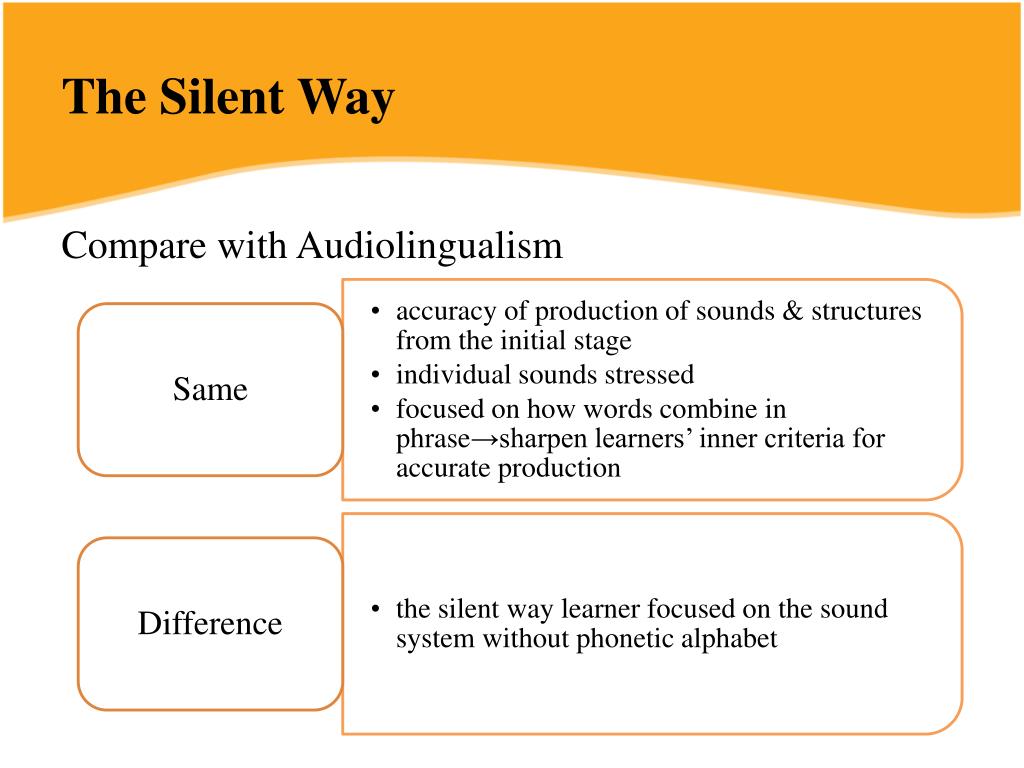 The Silent Way

Compare with Audiolingualism

Same

• accuracy of production of sounds & structures from the initial stage
• individual sounds stressed
• focused on how words combine in phrase→sharpen learners' inner criteria for accurate production

Difference

• the silent way learner focused on the sound system without phonetic alphabet